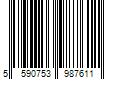 5 590753 987611